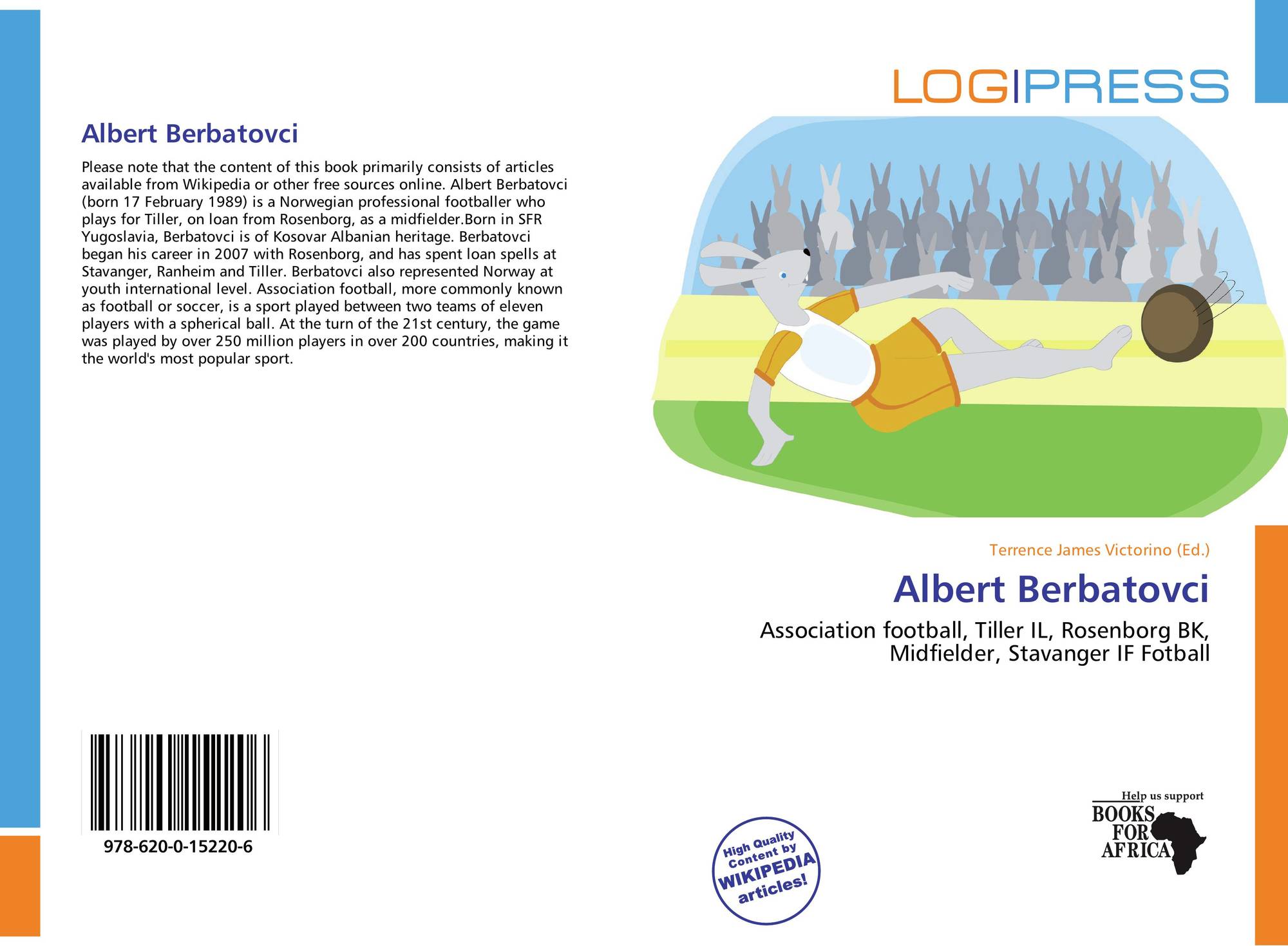 Albert Berbatovci

Please note that the content of this book primarily consists of articles available from Wikipedia or other free sources online. Albert Berbatovci (born 17 February 1989) is a Norwegian professional footballer who plays for Tiller, on loan from Rosenborg, as a midfielder.Born in SFR Yugoslavia, Berbatovci is of Kosovar Albanian heritage. Berbatovci began his career in 2007 with Rosenborg, and has spent loan spells at Stavanger, Ranheim and Tiller. Berbatovci also represented Norway at youth international level. Association football, more commonly known as football or soccer, is a sport played between two teams of eleven players with a spherical ball. At the turn of the 21st century, the game was played by over 250 million players in over 200 countries, making it the world's most popular sport.

978-620-0-15220-6

LOGIPRESS

Terrence James Victorino (Ed.)

Albert Berbatovci

Association football, Tiller IL, Rosenborg BK, Midfielder, Stavanger IF Fotball

High Quality Content by WIKIPEDIA articles!

Help us support BOOKS FOR AFRICA